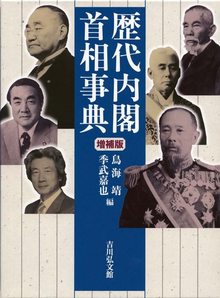 歴代内閣
首相事典

増補版

鳥海 靖
季武嘉也 編

吉川弘文館